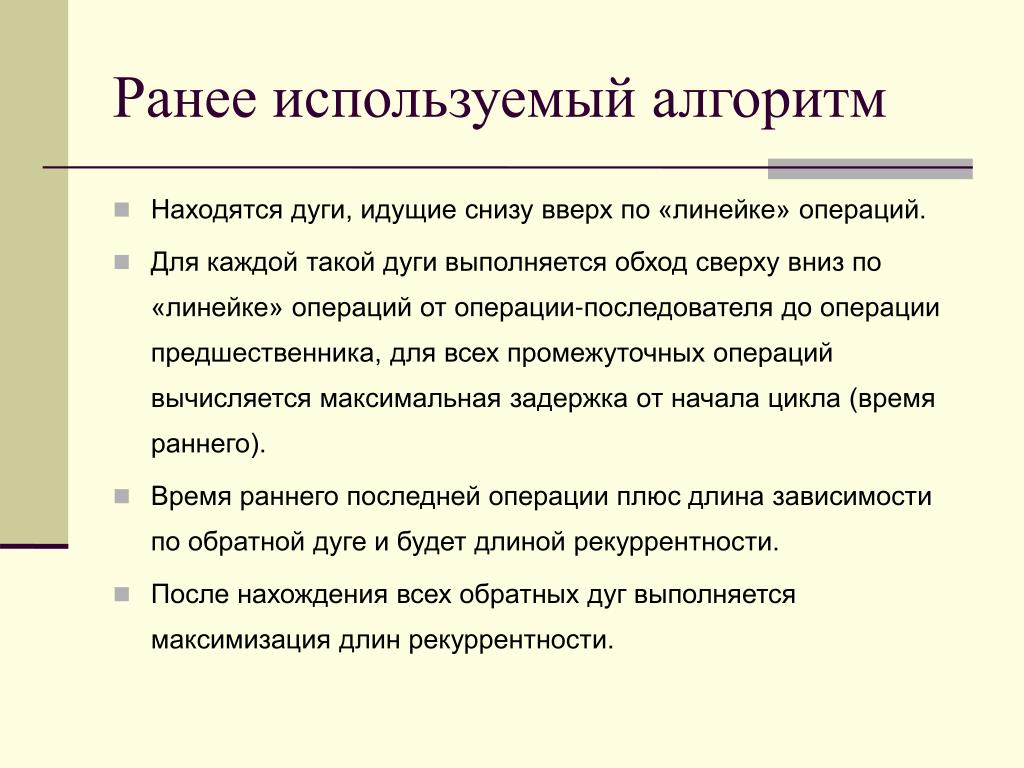 Ранее используемый алгоритм

Находятся дуги, идущие снизу вверх по «линейке» операций.

Для каждой такой дуги выполняется обход сверху вниз по «линейке» операций от операции-последователя до операции предшественника, для всех промежуточных операций вычисляется максимальная задержка от начала цикла (время раннего).

Время раннего последней операции плюс длина зависимости по обратной дуге и будет длиной рекуррентности.

После нахождения всех обратных дуг выполняется максимизация длин рекуррентности.